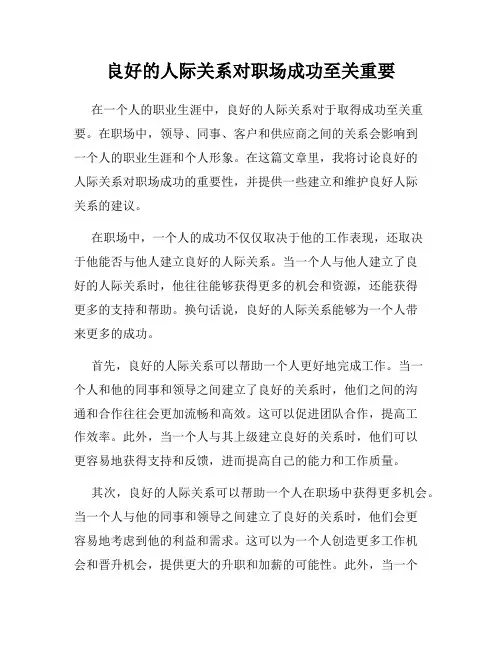 良好的人际关系对职场成功至关重要

在一个人的职业生涯中，良好的人际关系对于取得成功至关重要。在职场中，领导、同事、客户和供应商之间的关系会影响到一个人的职业生涯和个人形象。在这篇文章里，我将讨论良好的人际关系对职场成功的重要性，并提供一些建立和维护良好人际关系的建议。

在职场中，一个人的成功不仅仅取决于他的工作表现，还取决于他能否与他人建立良好的人际关系。当一个人与他人建立了良好的人际关系时，他往往能够获得更多的机会和资源，还能获得更多的支持和帮助。换句话说，良好的人际关系能够为一个人带来更多的成功。

首先，良好的人际关系可以帮助一个人更好地完成工作。当一个人和他的同事和领导之间建立了良好的关系时，他们之间的沟通和合作往往会更加流畅和高效。这可以促进团队合作，提高工作效率。此外，当一个人与其上级建立良好的关系时，他们可以更容易地获得支持和反馈，进而提高自己的能力和工作质量。

其次，良好的人际关系可以帮助一个人在职场中获得更多机会。当一个人与他的同事和领导之间建立了良好的关系时，他们会更容易地考虑到他的利益和需求。这可以为一个人创造更多工作机会和晋升机会，提供更大的升职和加薪的可能性。此外，当一个